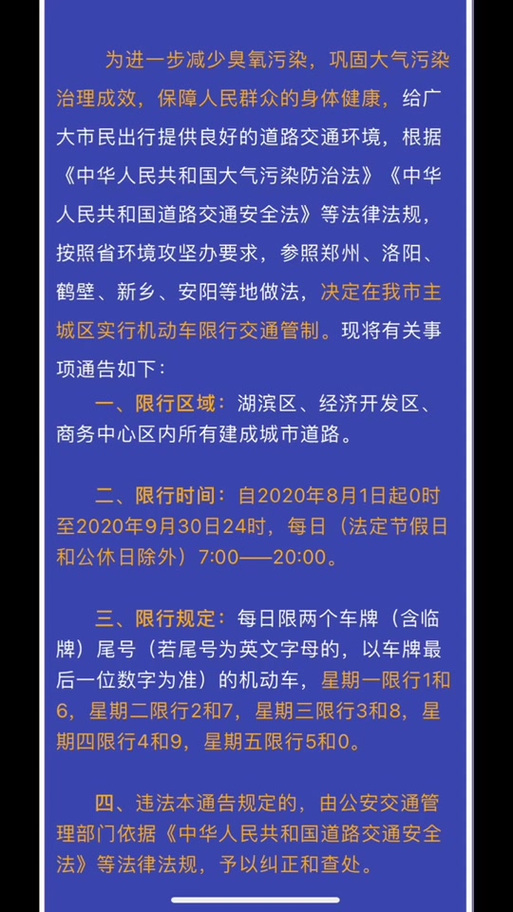 为进一步减少臭氧污染，巩固大气污染治理成效，保障人民群众的身体健康，给广大市民出行提供良好的道路交通环境，根据《中华人民共和国大气污染防治法》《中华人民共和国道路交通安全法》等法律法规，按照省环境攻坚办要求，参照郑州、洛阳、鹤壁、新乡、安阳等地做法，决定在我市主城区实行机动车限行交通管制。现将有关事项通告如下：

一、限行区域：湖滨区、经济开发区、商务中心区内所有建成城市道路。

二、限行时间：自2020年8月1日起0时至2020年9月30日24时，每日（法定节假日和公休日除外）7:00——20:00。

三、限行规定：每日限两个车牌（含临牌）尾号（若尾号为英文字母的，以车牌最后一位数字为准）的机动车，星期一限行1和6，星期二限行2和7，星期三限行3和8，星期四限行4和9，星期五限行5和0。

四、违法本通告规定的，由公安交通管理部门依据《中华人民共和国道路交通安全法》等法律法规，予以纠正和查处。